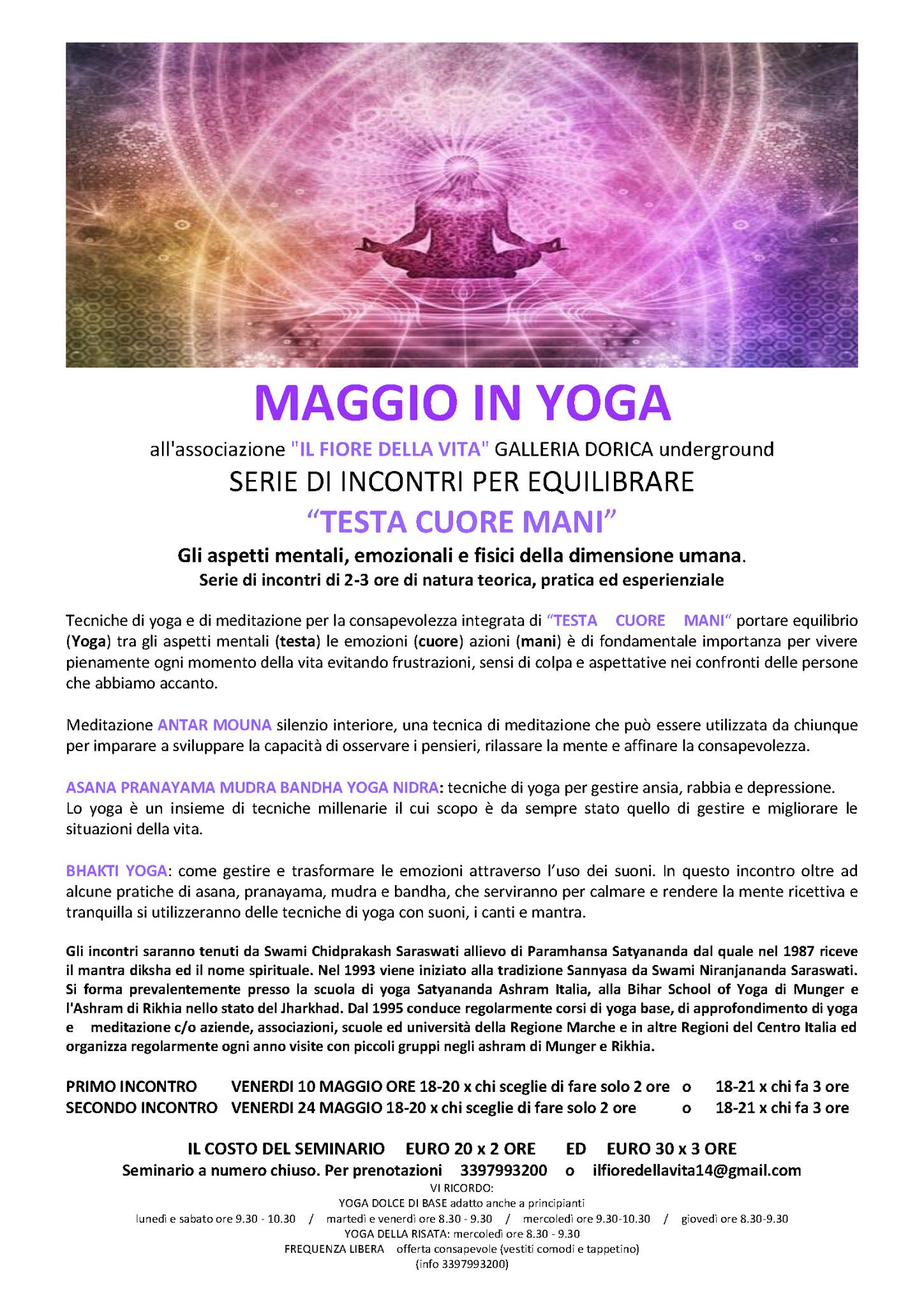 MAGGIO IN YOGA

all'associazione "IL FIORE DELLA VITA" GALLERIA DORICA underground

SERIE DI INCONTRI PER EQUILIBRARE

“TESTA CUORE MANI”

Gli aspetti mentali, emozionali e fisici della dimensione umana.

Serie di incontri di 2-3 ore di natura teorica, pratica ed esperienziale

Tecniche di yoga e di meditazione per la consapevolezza integrata di “TESTA CUORE MANI“ portare equilibrio (Yoga) tra gli aspetti mentali (testa) le emozioni (cuore) azioni (mani) è di fondamentale importanza per vivere pienamente ogni momento della vita evitando frustrazioni, sensi di colpa e aspettative nei confronti delle persone che abbiamo accanto.

Meditazione ANTAR MOUNA silenzio interiore, una tecnica di meditazione che può essere utilizzata da chiunque per imparare a sviluppare la capacità di osservare i pensieri, rilassare la mente e affinare la consapevolezza.

ASANA PRANAYAMA MUDRA BANDHA YOGA NIDRA: tecniche di yoga per gestire ansia, rabbia e depressione.
Lo yoga è un insieme di tecniche millenarie il cui scopo è da sempre stato quello di gestire e migliorare le situazioni della vita.

BHAKTI YOGA: come gestire e trasformare le emozioni attraverso l’uso dei suoni. In questo incontro oltre ad alcune pratiche di asana, pranayama, mudra e bandha, che serviranno per calmare e rendere la mente ricettiva e tranquilla si utilizzeranno delle tecniche di yoga con suoni, i canti e mantra.

Gli incontri saranno tenuti da Swami Chidprakash Saraswati allievo di Paramhansa Satyananda dal quale nel 1987 riceve il mantra diksha ed il nome spirituale. Nel 1993 viene iniziato alla tradizione Sannyasa da Swami Niranjananda Saraswati. Si forma prevalentemente presso la scuola di yoga Satyananda Ashram Italia, alla Bihar School of Yoga di Munger e l'Ashram di Rikhia nello stato del Jharkhad. Dal 1995 conduce regolarmente corsi di yoga base, di approfondimento di yoga e meditazione c/o aziende, associazioni, scuole ed università della Regione Marche e in altre Regioni del Centro Italia ed organizza regolarmente ogni anno visite con piccoli gruppi negli ashram di Munger e Rikhia.

PRIMO INCONTRO VENERDI 10 MAGGIO ORE 18-20 x chi sceglie di fare solo 2 ore o 18-21 x chi fa 3 ore
SECONDO INCONTRO VENERDI 24 MAGGIO 18-20 x chi sceglie di fare solo 2 ore o 18-21 x chi fa 3 ore

IL COSTO DEL SEMINARIO EURO 20 x 2 ORE ED EURO 30 x 3 ORE
Seminario a numero chiuso. Per prenotazioni 3397993200 o ilfioredellavita14@gmail.com

VI RICORDO:
YOGA DOLCE DI BASE adatto anche a principianti
lunedì e sabato ore 9.30 - 10.30 / martedì e venerdì ore 8.30 - 9.30 / mercoledì ore 9.30-10.30 / giovedì ore 8.30-9.30
YOGA DELLA RISATA: mercoledì ore 8.30 - 9.30
FREQUENZA LIBERA offerta consapevole (vestiti comodi e tappetino)
(info 3397993200)